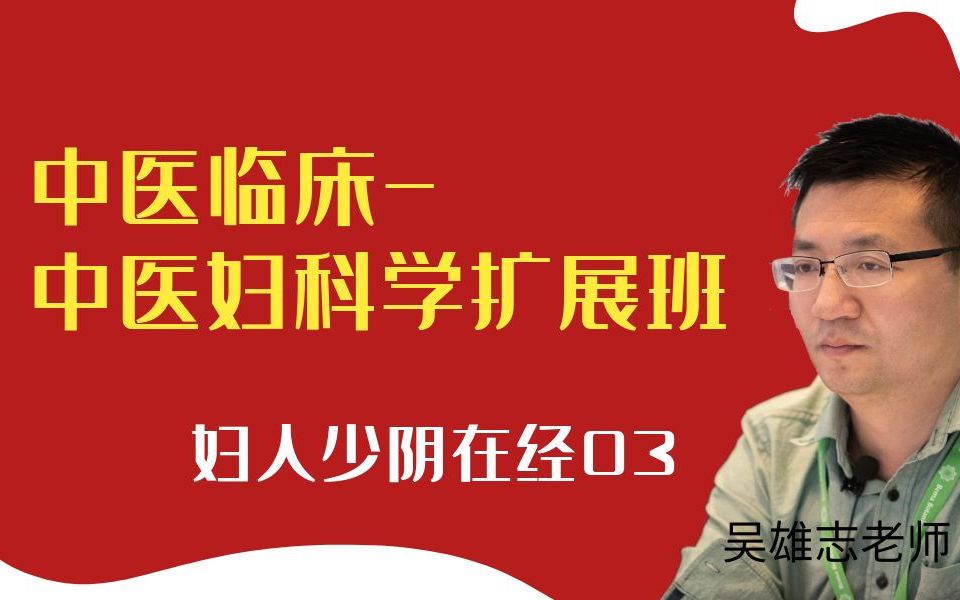 中医临床-
中医妇科学扩展班

妇人少阴在经03

吴雄志老师